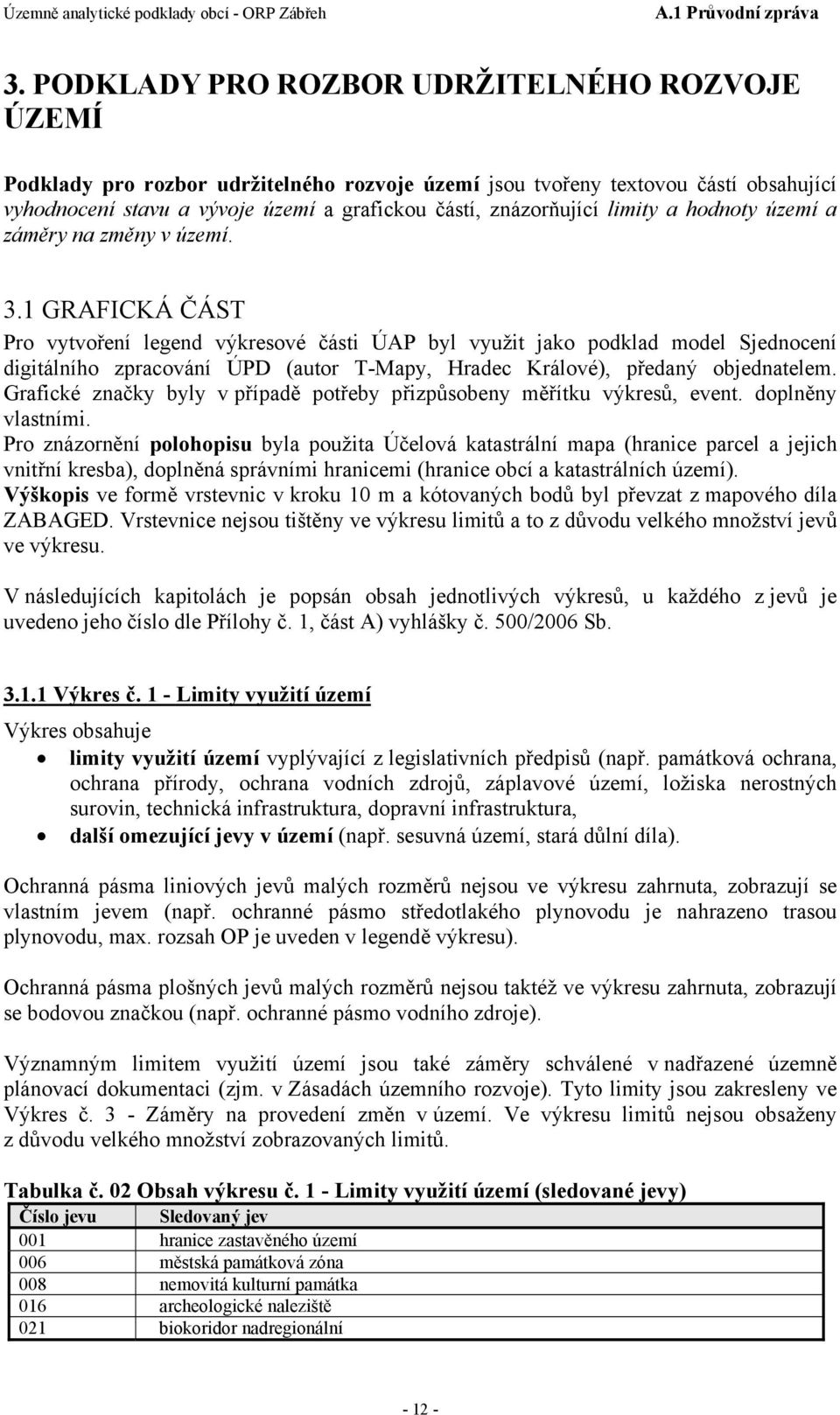 Územně analytické podklady obcí - ORP Zábřeh A.1 Průvodní zpráva

3. PODKLADY PRO ROZBOR UDRŽITELNÉHO ROZVOJE ÚZEMÍ

Podklady pro rozbor udržitelného rozvoje území jsou tvořeny textovou částí obsahující vyhodnocení stavu a vývoje území a grafickou částí, znázorňující limity a hodnoty území a záměry na změny v území.

3.1 GRAFICKÁ ČÁST

Pro vytvoření legend výkresové části ÚAP byl využit jako podklad model Sjednocení digitálního zpracování ÚPD (autor T-Mapy, Hradec Králové), předaný objednatelem. Grafické značky byly v případě potřeby přizpůsobeny měřítku výkresů, event. doplněny vlastními.
Pro znázornění polohopisu byla použita Účelová katastrální mapa (hranice parcel a jejich vnitřní kresba), doplněná správními hranicemi (hranice obcí a katastrálních území).
Výškopis ve formě vrstevnic v kroku 10 m a kótovaných bodů byl převzat z mapového díla ZABAGED. Vrstevnice nejsou tištěny ve výkresu limitů a to z důvodu velkého množství jevů ve výkresu.

V následujících kapitolách je popsán obsah jednotlivých výkresů, u každého z jevů je uvedeno jeho číslo dle Přílohy č. 1, část A) vyhlášky č. 500/2006 Sb.

3.1.1 Výkres č. 1 - Limity využití území

Výkres obsahuje
• limity využití území vyplývající z legislativních předpisů (např. památková ochrana, ochrana přírody, ochrana vodních zdrojů, záplavové území, ložiska nerostných surovin, technická infrastruktura, dopravní infrastruktura,
• další omezující jevy v území (např. sesuvná území, stará důlní díla).

Ochranná pásma liniových jevů malých rozměrů nejsou ve výkresu zahrnuta, zobrazují se vlastním jevem (např. ochranné pásmo středotlakého plynovodu je nahrazeno trasou plynovodu, max. rozsah OP je uveden v legendě výkresu).

Ochranná pásma plošných jevů malých rozměrů nejsou taktéž ve výkresu zahrnuta, zobrazují se bodovou značkou (např. ochranné pásmo vodního zdroje).

Významným limitem využití území jsou také záměry schválené v nadřazené územně plánovací dokumentaci (zjm. v Zásadách územního rozvoje). Tyto limity jsou zakresleny ve Výkres č. 3 - Záměry na provedení změn v území. Ve výkresu limitů nejsou obsaženy z důvodu velkého množství zobrazovaných limitů.

Tabulka č. 02 Obsah výkresu č. 1 - Limity využití území (sledované jevy)

| Číslo jevu | Sledovaný jev |
|---|---|
| 001 | hranice zastavěného území |
| 006 | městská památková zóna |
| 008 | nemovitá kulturní památka |
| 016 | archeologické naleziště |
| 021 | biokoridor nadregionální |

- 12 -